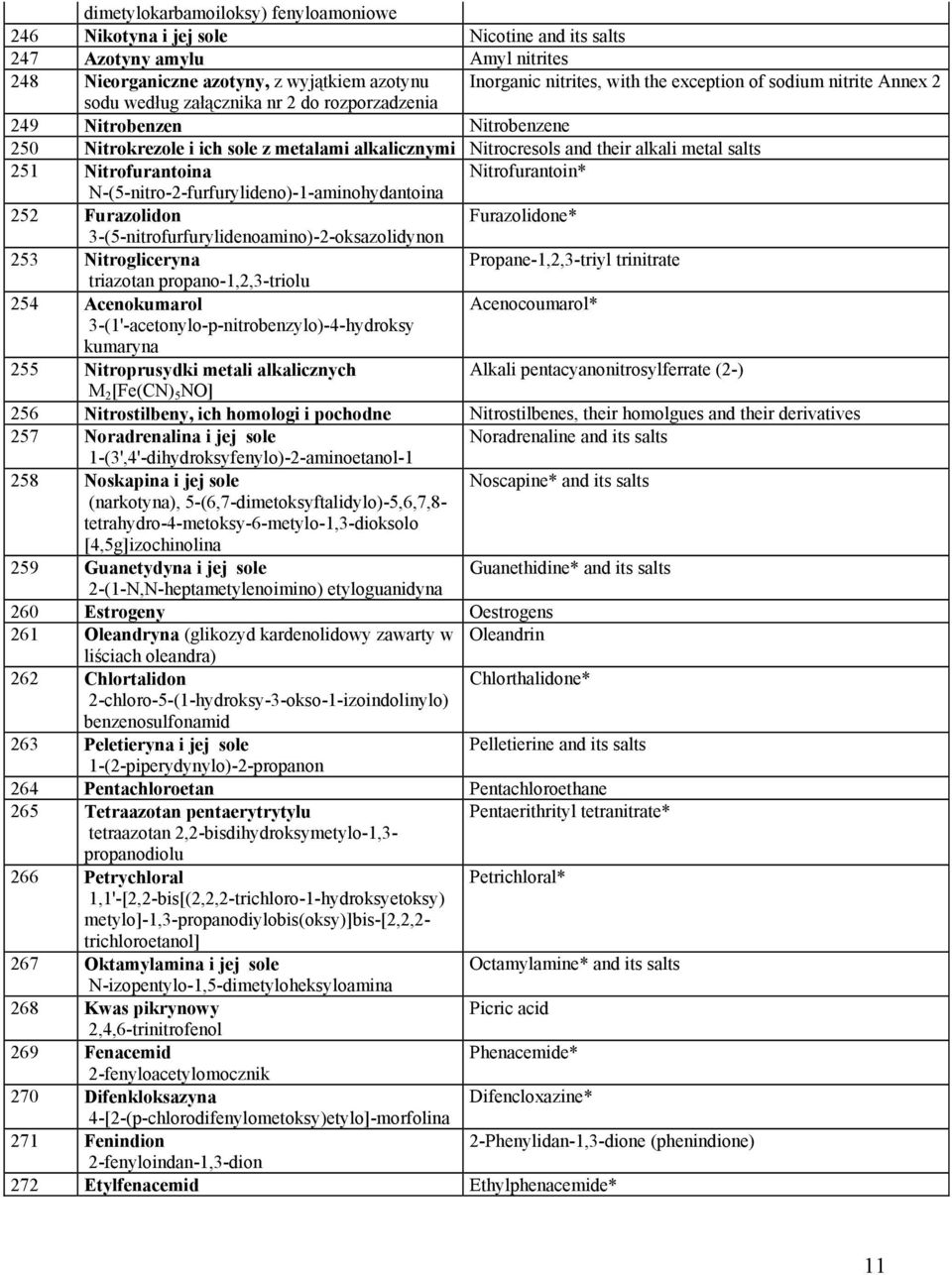 | | dimetylokarbamoiloksy) fenyloamoniowe | |
|---|---|---|
| 246 | Nikotyna i jej sole | Nicotine and its salts |
| 247 | Azotyny amylu | Amyl nitrites |
| 248 | Nieorganiczne azotyny, z wyjątkiem azotynu sodu według załącznika nr 2 do rozporzadzenia | Inorganic nitrites, with the exception of sodium nitrite Annex 2 |
| 249 | Nitrobenzen | Nitrobenzene |
| 250 | Nitrokrezole i ich sole z metalami alkalicznymi | Nitrocresols and their alkali metal salts |
| 251 | Nitrofurantoina N-(5-nitro-2-furfurylideno)-1-aminohydantoina | Nitrofurantoin* |
| 252 | Furazolidon 3-(5-nitrofurfurylidenoamino)-2-oksazolidynon | Furazolidone* |
| 253 | Nitrogliceryna triazotan propano-1,2,3-triolu | Propane-1,2,3-triyl trinitrate |
| 254 | Acenokumarol 3-(1'-acetonylo-p-nitrobenzylo)-4-hydroksy kumaryna | Acenocoumarol* |
| 255 | Nitroprusydki metali alkalicznych $M_2[Fe(CN)_5NO]$ | Alkali pentacyanonitrosylferrate (2-) |
| 256 | Nitrostilbeny, ich homologi i pochodne | Nitrostilbenes, their homolgues and their derivatives |
| 257 | Noradrenalina i jej sole 1-(3',4'-dihydroksyfenylo)-2-aminoetanol-1 | Noradrenaline and its salts |
| 258 | Noskapina i jej sole (narkotyna), 5-(6,7-dimetoksyftalidylo)-5,6,7,8-tetrahydro-4-metoksy-6-metylo-1,3-dioksolo [4,5g]izochinolina | Noscapine* and its salts |
| 259 | Guanetydyna i jej sole 2-(1-N,N-heptametylenoimino) etyloguanidyna | Guanethidine* and its salts |
| 260 | Estrogeny | Oestrogens |
| 261 | Oleandryna (glikozyd kardenolidowy zawarty w liściach oleandra) | Oleandrin |
| 262 | Chlortalidon 2-chloro-5-(1-hydroksy-3-okso-1-izoindolinylo) benzenosulfonamid | Chlorthalidone* |
| 263 | Peletieryna i jej sole 1-(2-piperydynylo)-2-propanon | Pelletierine and its salts |
| 264 | Pentachloroetan | Pentachloroethane |
| 265 | Tetraazotan pentaerytrytylu tetraazotan 2,2-bisdihydroksymetylo-1,3-propanodiolu | Pentaerithrityl tetranitrate* |
| 266 | Petrychloral 1,1'-[2,2-bis[(2,2,2-trichloro-1-hydroksyetoksy) metylo]-1,3-propanodiylobis(oksy)]bis-[2,2,2-trichloroetanol] | Petrichloral* |
| 267 | Oktamylamina i jej sole N-izopentylo-1,5-dimetyloheksyloamina | Octamylamine* and its salts |
| 268 | Kwas pikrynowy 2,4,6-trinitrofenol | Picric acid |
| 269 | Fenacemid 2-fenyloacetylomocznik | Phenacemide* |
| 270 | Difenkloksazyna 4-[2-(p-chlorodifenylometoksy)etylo]-morfolina | Difencloxazine* |
| 271 | Fenindion 2-fenyloindan-1,3-dion | 2-Phenylidan-1,3-dione (phenindione) |
| 272 | Etylfenacemid | Ethylphenacemide* |

11